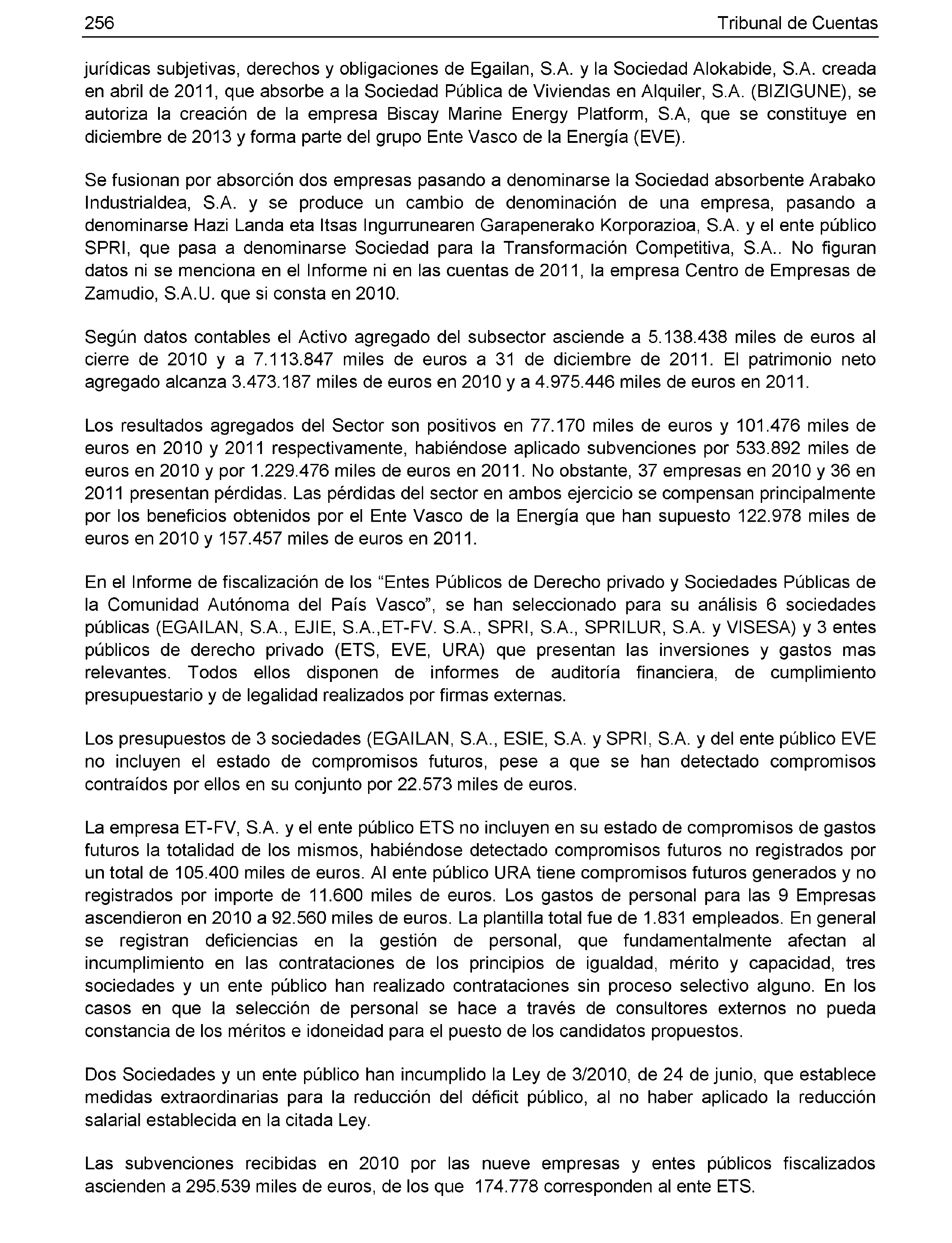 256 Tribunal de Cuentas

jurídicas subjetivas, derechos y obligaciones de Egailan, S.A. y la Sociedad Alokabide, S.A. creada en abril de 2011, que absorbe a la Sociedad Pública de Viviendas en Alquiler, S.A. (BIZIGUNE), se autoriza la creación de la empresa Biscay Marine Energy Platform, S.A, que se constituye en diciembre de 2013 y forma parte del grupo Ente Vasco de la Energía (EVE).

Se fusionan por absorción dos empresas pasando a denominarse la Sociedad absorbente Arabako Industrialdea, S.A. y se produce un cambio de denominación de una empresa, pasando a denominarse Hazi Landa eta Itsas Ingurrunearen Garapenerako Korporazioa, S.A. y el ente público SPRI, que pasa a denominarse Sociedad para la Transformación Competitiva, S.A.. No figuran datos ni se menciona en el Informe ni en las cuentas de 2011, la empresa Centro de Empresas de Zamudio, S.A.U. que si consta en 2010.

Según datos contables el Activo agregado del subsector asciende a 5.138.438 miles de euros al cierre de 2010 y a 7.113.847 miles de euros a 31 de diciembre de 2011. El patrimonio neto agregado alcanza 3.473.187 miles de euros en 2010 y a 4.975.446 miles de euros en 2011.

Los resultados agregados del Sector son positivos en 77.170 miles de euros y 101.476 miles de euros en 2010 y 2011 respectivamente, habiéndose aplicado subvenciones por 533.892 miles de euros en 2010 y por 1.229.476 miles de euros en 2011. No obstante, 37 empresas en 2010 y 36 en 2011 presentan pérdidas. Las pérdidas del sector en ambos ejercicio se compensan principalmente por los beneficios obtenidos por el Ente Vasco de la Energía que han supuesto 122.978 miles de euros en 2010 y 157.457 miles de euros en 2011.

En el Informe de fiscalización de los “Entes Públicos de Derecho privado y Sociedades Públicas de la Comunidad Autónoma del País Vasco”, se han seleccionado para su análisis 6 sociedades públicas (EGAILAN, S.A., EJIE, S.A.,ET-FV. S.A., SPRI, S.A., SPRILUR, S.A. y VISESA) y 3 entes públicos de derecho privado (ETS, EVE, URA) que presentan las inversiones y gastos mas relevantes. Todos ellos disponen de informes de auditoría financiera, de cumplimiento presupuestario y de legalidad realizados por firmas externas.

Los presupuestos de 3 sociedades (EGAILAN, S.A., ESIE, S.A. y SPRI, S.A. y del ente público EVE no incluyen el estado de compromisos futuros, pese a que se han detectado compromisos contraídos por ellos en su conjunto por 22.573 miles de euros.

La empresa ET-FV, S.A. y el ente público ETS no incluyen en su estado de compromisos de gastos futuros la totalidad de los mismos, habiéndose detectado compromisos futuros no registrados por un total de 105.400 miles de euros. Al ente público URA tiene compromisos futuros generados y no registrados por importe de 11.600 miles de euros. Los gastos de personal para las 9 Empresas ascendieron en 2010 a 92.560 miles de euros. La plantilla total fue de 1.831 empleados. En general se registran deficiencias en la gestión de personal, que fundamentalmente afectan al incumplimiento en las contrataciones de los principios de igualdad, mérito y capacidad, tres sociedades y un ente público han realizado contrataciones sin proceso selectivo alguno. En los casos en que la selección de personal se hace a través de consultores externos no pueda constancia de los méritos e idoneidad para el puesto de los candidatos propuestos.

Dos Sociedades y un ente público han incumplido la Ley de 3/2010, de 24 de junio, que establece medidas extraordinarias para la reducción del déficit público, al no haber aplicado la reducción salarial establecida en la citada Ley.

Las subvenciones recibidas en 2010 por las nueve empresas y entes públicos fiscalizados ascienden a 295.539 miles de euros, de los que 174.778 corresponden al ente ETS.